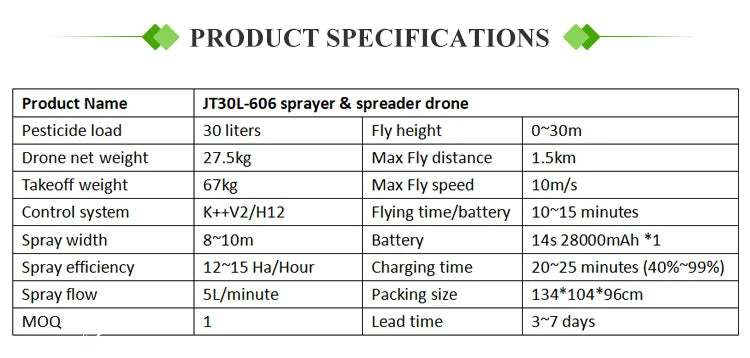 PRODUCT SPECIFICATIONS

| Product Name | JT30L-606 sprayer & spreader drone | | |
|---|---|---|---|
| Pesticide load | 30 liters | Fly height | 0~30m |
| Drone net weight | 27.5kg | Max Fly distance | 1.5km |
| Takeoff weight | 67kg | Max Fly speed | 10m/s |
| Control system | K++V2/H12 | Flying time/battery | 10~15 minutes |
| Spray width | 8~10m | Battery | 14s 28000mAh *1 |
| Spray efficiency | 12~15 Ha/Hour | Charging time | 20~25 minutes (40%~99%) |
| Spray flow | 5L/minute | Packing size | 134*104*96cm |
| MOQ | 1 | Lead time | 3~7 days |